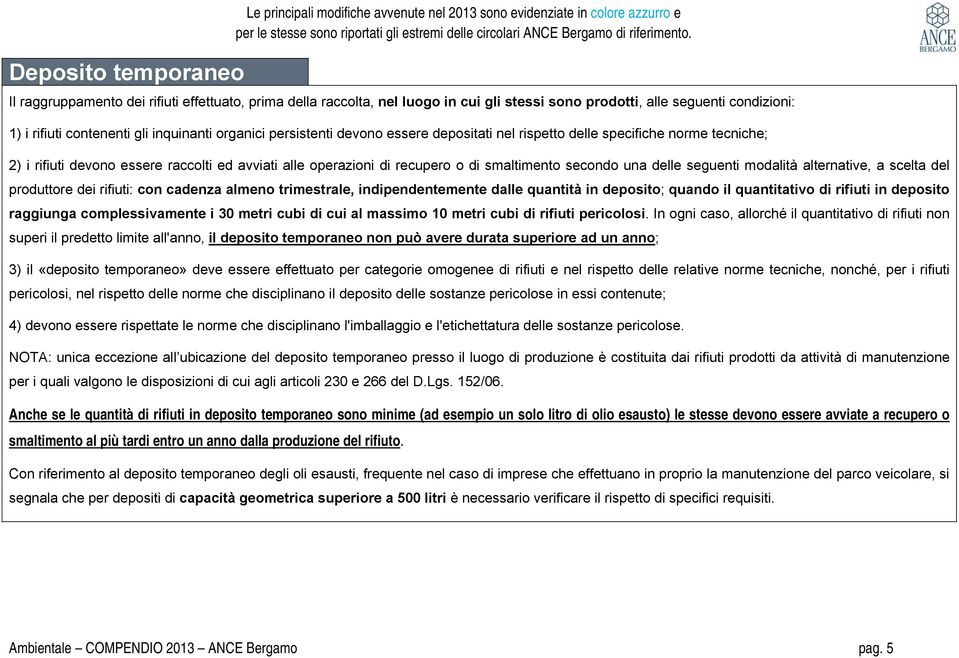 Le principali modifiche avvenute nel 2013 sono evidenziate in colore azzurro e per le stesse sono riportati gli estremi delle circolari ANCE Bergamo di riferimento.

ANCE
BERGAMO

Deposito temporaneo

Il raggruppamento dei rifiuti effettuato, prima della raccolta, nel luogo in cui gli stessi sono prodotti, alle seguenti condizioni:

1) i rifiuti contenenti gli inquinanti organici persistenti devono essere depositati nel rispetto delle specifiche norme tecniche;

2) i rifiuti devono essere raccolti ed avviati alle operazioni di recupero o di smaltimento secondo una delle seguenti modalità alternative, a scelta del produttore dei rifiuti: con cadenza almeno trimestrale, indipendentemente dalle quantità in deposito; quando il quantitativo di rifiuti in deposito raggiunga complessivamente i 30 metri cubi di cui al massimo 10 metri cubi di rifiuti pericolosi. In ogni caso, allorché il quantitativo di rifiuti non superi il predetto limite all'anno, il deposito temporaneo non può avere durata superiore ad un anno;

3) il «deposito temporaneo» deve essere effettuato per categorie omogenee di rifiuti e nel rispetto delle relative norme tecniche, nonché, per i rifiuti pericolosi, nel rispetto delle norme che disciplinano il deposito delle sostanze pericolose in essi contenute;

4) devono essere rispettate le norme che disciplinano l'imballaggio e l'etichettatura delle sostanze pericolose.

NOTA: unica eccezione all'ubicazione del deposito temporaneo presso il luogo di produzione è costituita dai rifiuti prodotti da attività di manutenzione per i quali valgono le disposizioni di cui agli articoli 230 e 266 del D.Lgs. 152/06.

Anche se le quantità di rifiuti in deposito temporaneo sono minime (ad esempio un solo litro di olio esausto) le stesse devono essere avviate a recupero o smaltimento al più tardi entro un anno dalla produzione del rifiuto.

Con riferimento al deposito temporaneo degli oli esausti, frequente nel caso di imprese che effettuano in proprio la manutenzione del parco veicolare, si segnala che per depositi di capacità geometrica superiore a 500 litri è necessario verificare il rispetto di specifici requisiti.

Ambientale – COMPENDIO 2013 – ANCE Bergamo

pag. 5